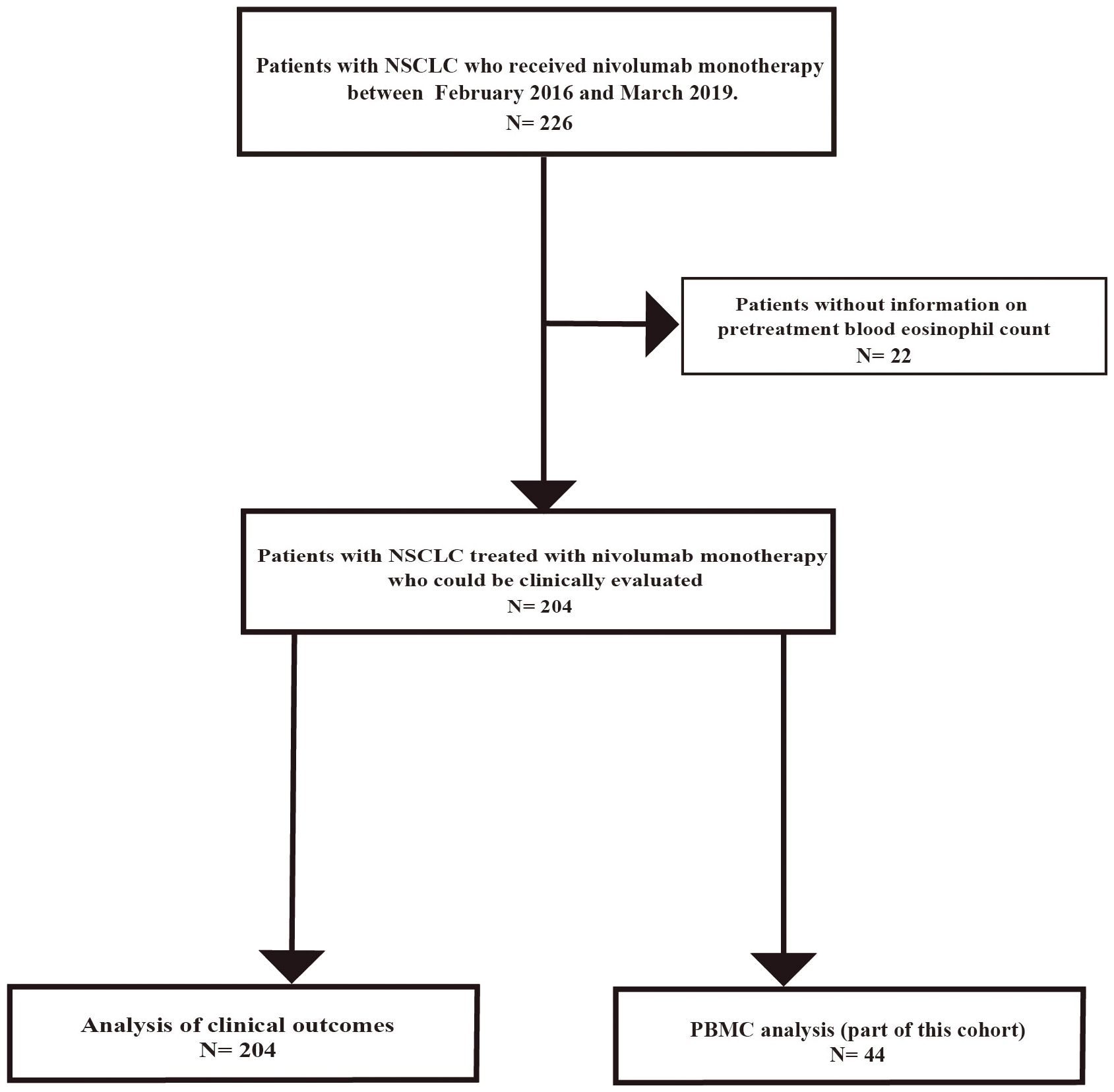 Patients with NSCLC who received nivolumab monotherapy between February 2016 and March 2019.
N= 226

Patients without information on pretreatment blood eosinophil count
N= 22

Patients with NSCLC treated with nivolumab monotherapy who could be clinically evaluated
N= 204

Analysis of clinical outcomes
N= 204

PBMC analysis (part of this cohort)
N= 44